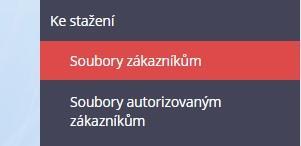 Ke stažení

Soubory zákazníkům

Soubory autorizovaným zákazníkům